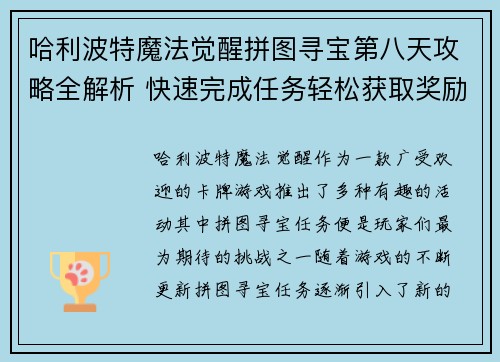 哈利波特魔法觉醒拼图寻宝第八天攻略全解析 快速完成任务轻松获取奖励

哈利波特魔法觉醒作为一款广受欢迎的卡牌游戏推出了多种有趣的活动其中拼图寻宝任务便是玩家们最为期待的挑战之一随着游戏的不断更新拼图寻宝任务逐渐引入了新的